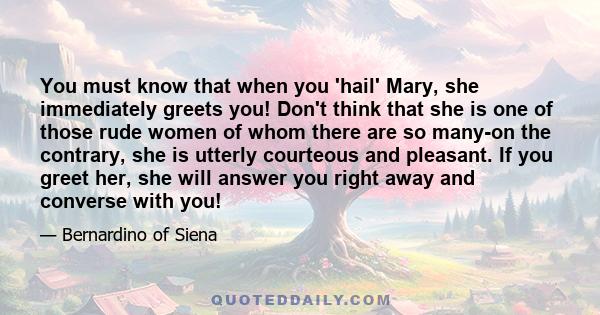 You must know that when you 'hail' Mary, she immediately greets you! Don't think that she is one of those rude women of whom there are so many-on the contrary, she is utterly courteous and pleasant. If you greet her, she will answer you right away and converse with you!

— Bernardino of Siena

QUOTEDDAILY.COM